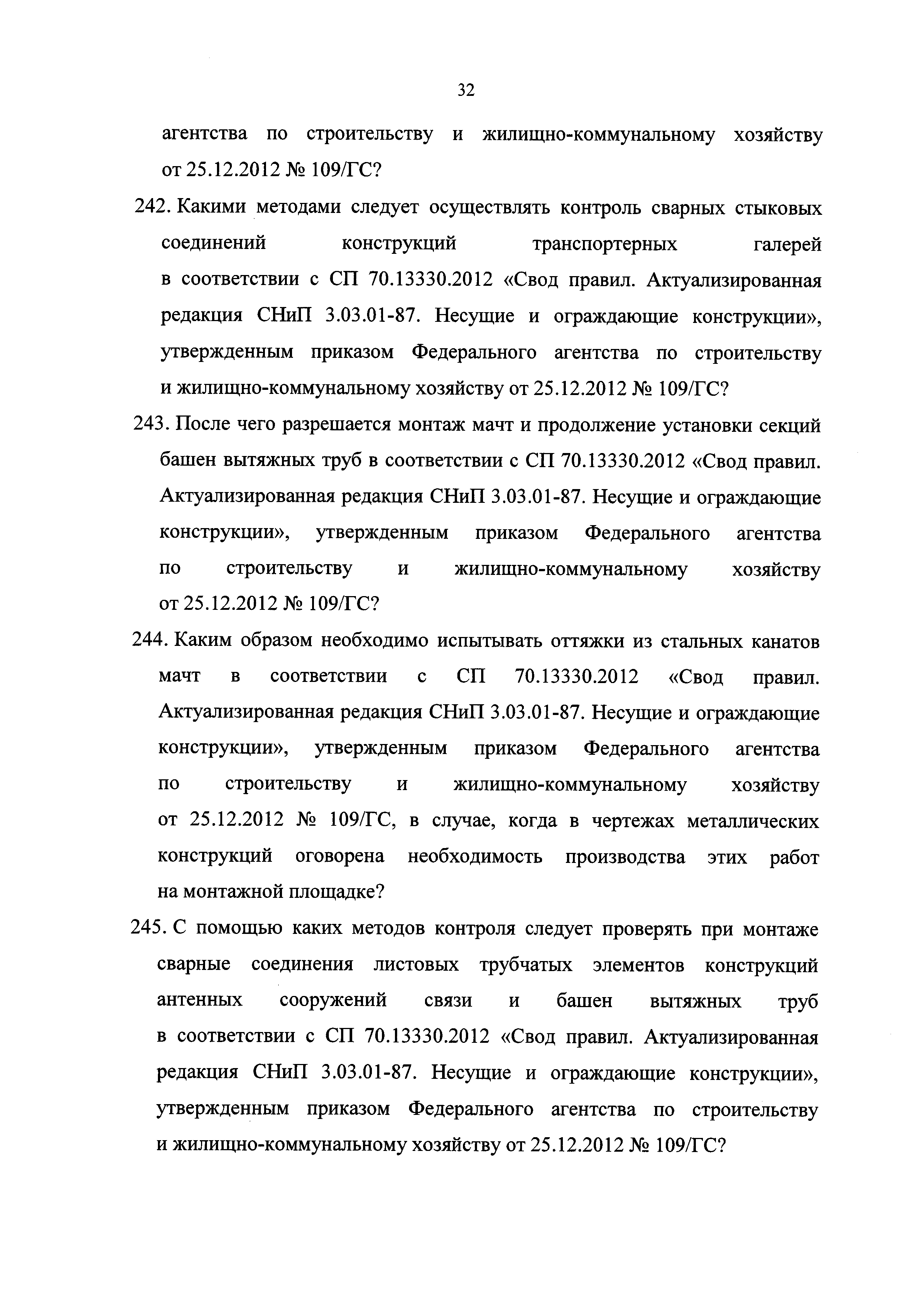 32

агентства по строительству и жилищно-коммунальному хозяйству от 25.12.2012 № 109/ГС?

242. Какими методами следует осуществлять контроль сварных стыковых соединений конструкций транспортерных галерей в соответствии с СП 70.13330.2012 «Свод правил. Актуализированная редакция СНиП 3.03.01-87. Несущие и ограждающие конструкции», утвержденным приказом Федерального агентства по строительству и жилищно-коммунальному хозяйству от 25.12.2012 № 109/ГС?

243. После чего разрешается монтаж мачт и продолжение установки секций башен вытяжных труб в соответствии с СП 70.13330.2012 «Свод правил. Актуализированная редакция СНиП 3.03.01-87. Несущие и ограждающие конструкции», утвержденным приказом Федерального агентства по строительству и жилищно-коммунальному хозяйству от 25.12.2012 № 109/ГС?

244. Каким образом необходимо испытывать оттяжки из стальных канатов мачт в соответствии с СП 70.13330.2012 «Свод правил. Актуализированная редакция СНиП 3.03.01-87. Несущие и ограждающие конструкции», утвержденным приказом Федерального агентства по строительству и жилищно-коммунальному хозяйству от 25.12.2012 № 109/ГС, в случае, когда в чертежах металлических конструкций оговорена необходимость производства этих работ на монтажной площадке?

245. С помощью каких методов контроля следует проверять при монтаже сварные соединения листовых трубчатых элементов конструкций антенных сооружений связи и башен вытяжных труб в соответствии с СП 70.13330.2012 «Свод правил. Актуализированная редакция СНиП 3.03.01-87. Несущие и ограждающие конструкции», утвержденным приказом Федерального агентства по строительству и жилищно-коммунальному хозяйству от 25.12.2012 № 109/ГС?